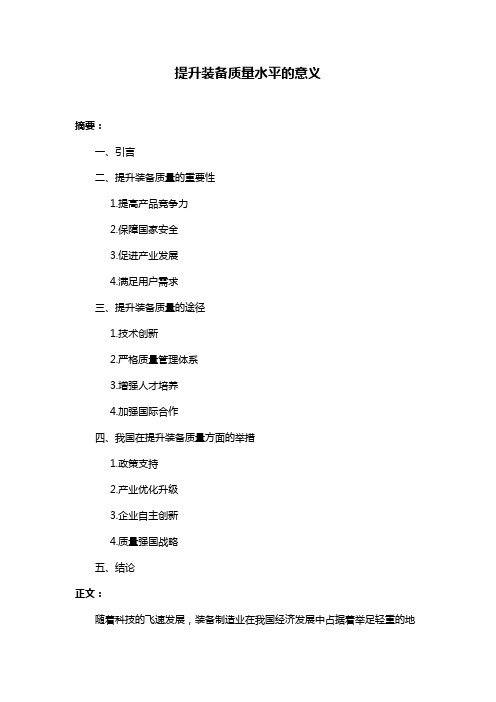 提升装备质量水平的意义

摘要：

一、引言

二、提升装备质量的重要性

1.提高产品竞争力

2.保障国家安全

3.促进产业发展

4.满足用户需求

三、提升装备质量的途径

1.技术创新

2.严格质量管理体系

3.增强人才培养

4.加强国际合作

四、我国在提升装备质量方面的举措

1.政策支持

2.产业优化升级

3.企业自主创新

4.质量强国战略

五、结论

正文：

随着科技的飞速发展，装备制造业在我国经济发展中占据着举足轻重的地